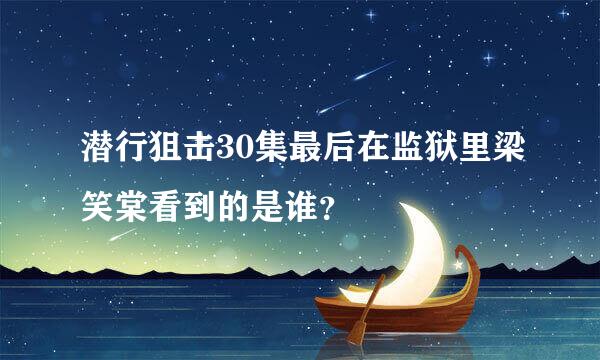 潜行狙击30集最后在监狱里梁笑棠看到的是谁?